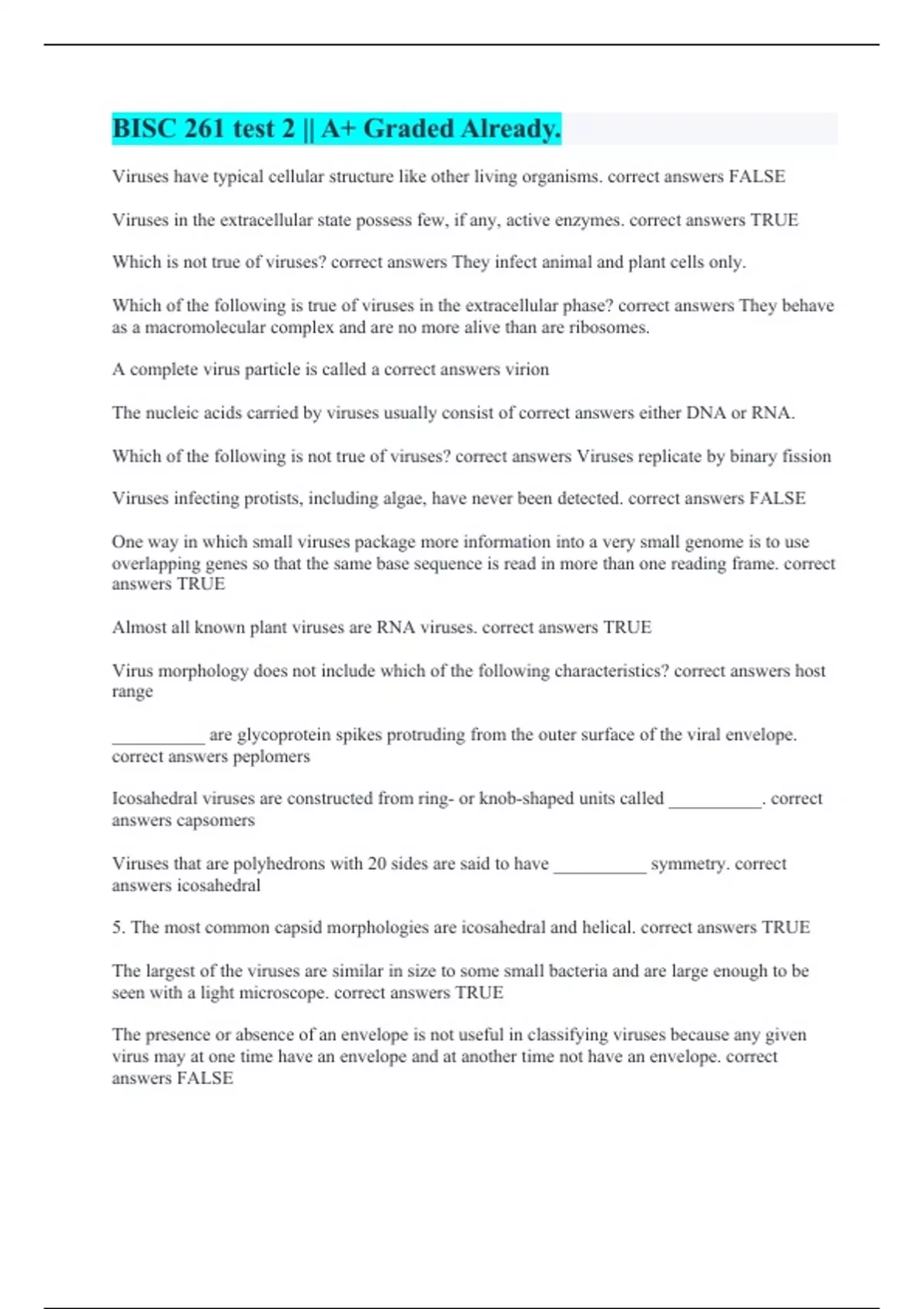 BISC 261 test 2 || A+ Graded Already.

Viruses have typical cellular structure like other living organisms. correct answers FALSE

Viruses in the extracellular state possess few, if any, active enzymes. correct answers TRUE

Which is not true of viruses? correct answers They infect animal and plant cells only.

Which of the following is true of viruses in the extracellular phase? correct answers They behave as a macromolecular complex and are no more alive than are ribosomes.

A complete virus particle is called a correct answers virion

The nucleic acids carried by viruses usually consist of correct answers either DNA or RNA.

Which of the following is not true of viruses? correct answers Viruses replicate by binary fission

Viruses infecting protists, including algae, have never been detected. correct answers FALSE

One way in which small viruses package more information into a very small genome is to use overlapping genes so that the same base sequence is read in more than one reading frame. correct answers TRUE

Almost all known plant viruses are RNA viruses. correct answers TRUE

Virus morphology does not include which of the following characteristics? correct answers host range

__________ are glycoprotein spikes protruding from the outer surface of the viral envelope. correct answers peplomers

Icosahedral viruses are constructed from ring- or knob-shaped units called __________. correct answers capsomers

Viruses that are polyhedrons with 20 sides are said to have __________ symmetry. correct answers icosahedral

5. The most common capsid morphologies are icosahedral and helical. correct answers TRUE

The largest of the viruses are similar in size to some small bacteria and are large enough to be seen with a light microscope. correct answers TRUE

The presence or absence of an envelope is not useful in classifying viruses because any given virus may at one time have an envelope and at another time not have an envelope. correct answers FALSE